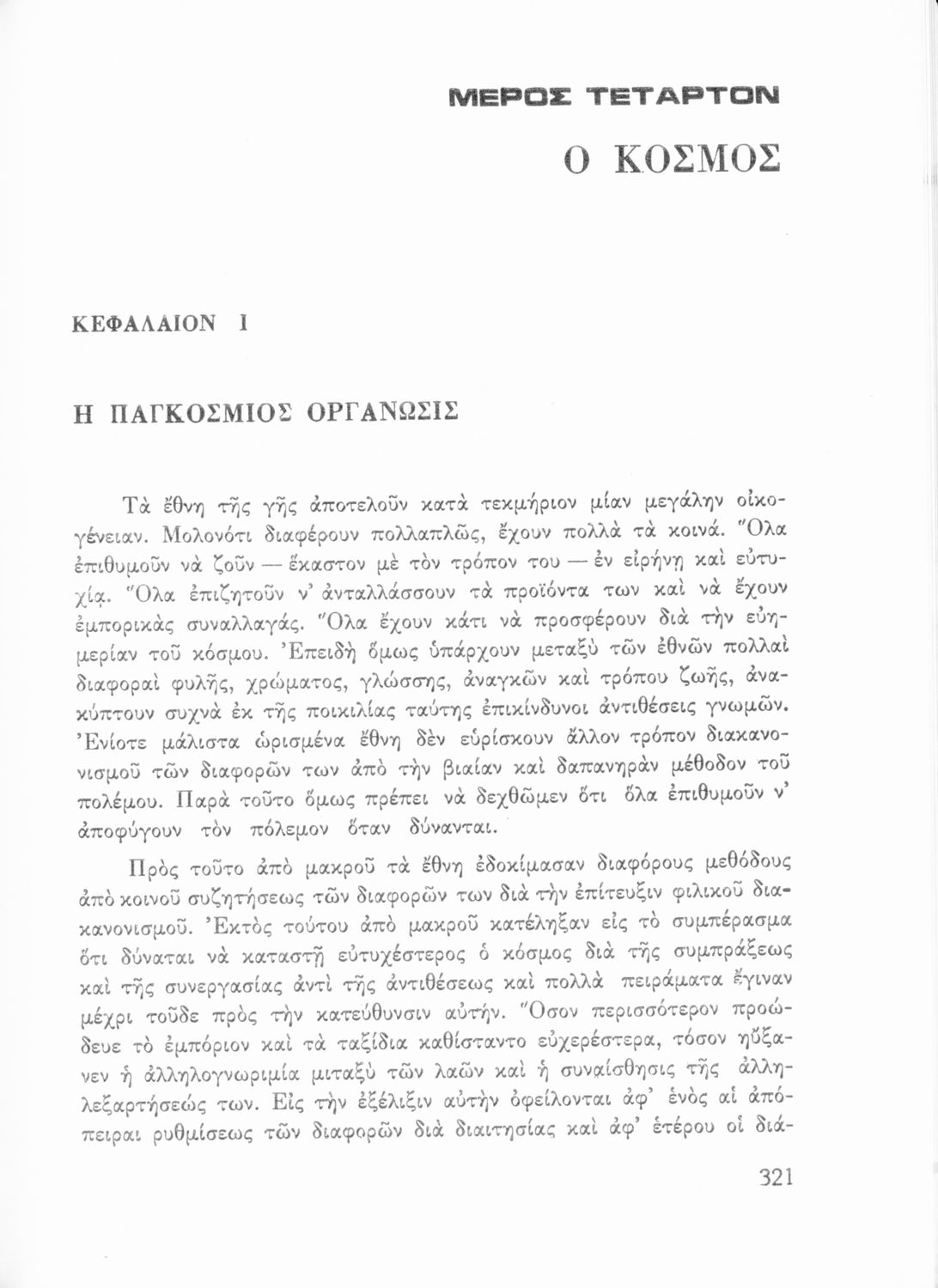 ΜΕΡΟΣ ΤΕΤΑΡΤΟΝ

Ο ΚΟΣΜΟΣ

ΚΕΦΑΛΑΙΟΝ Ι

Η ΠΑΓΚΟΣΜΙΟΣ ΟΡΓΑΝΩΣΙΣ

Τὰ ἔθνη τῆς γῆς ἀποτελοῦν κατὰ τεκμήριον μίαν μεγάλην οἰκογένειαν. Μολονότι διαφέρουν πολλαπλῶς, ἔχουν πολλὰ τὰ κοινά. Ὅλα ἐπιθυμοῦν νὰ ζοῦν — ἕκαστον μὲ τὸν τρόπον του — ἐν εἰρήνῃ καὶ εὐτυχίᾳ. Ὅλα ἐπιζητοῦν ν' ἀνταλλάσσουν τὰ προϊόντα των καὶ νὰ ἔχουν ἐμπορικὰς συναλλαγάς. Ὅλα ἔχουν κάτι νὰ προσφέρουν διὰ τὴν εὐημερίαν τοῦ κόσμου. Ἐπειδὴ ὅμως ὑπάρχουν μεταξὺ τῶν ἐθνῶν πολλαὶ διαφοραὶ φυλῆς, χρώματος, γλώσσης, ἀναγκῶν καὶ τρόπου ζωῆς, ἀνακύπτουν συχνὰ ἐκ τῆς ποικιλίας ταύτης ἐπικίνδυνοι ἀντιθέσεις γνωμῶν. Ἐνίοτε μάλιστα ὡρισμένα ἔθνη δὲν εὑρίσκουν ἄλλον τρόπον διακανονισμοῦ τῶν διαφορῶν των ἀπὸ τὴν βιαίαν καὶ δαπανηρὰν μέθοδον τοῦ πολέμου. Παρὰ τοῦτο ὅμως πρέπει νὰ δεχθῶμεν ὅτι ὅλα ἐπιθυμοῦν ν' ἀποφύγουν τὸν πόλεμον ὅταν δύνανται.

Πρὸς τοῦτο ἀπὸ μακροῦ τὰ ἔθνη ἐδοκίμασαν διαφόρους μεθόδους ἀπὸ κοινοῦ συζητήσεως τῶν διαφορῶν των διὰ τὴν ἐπίτευξιν φιλικοῦ διακανονισμοῦ. Ἐκτὸς τούτου ἀπὸ μακροῦ κατέληξαν εἰς τὸ συμπέρασμα ὅτι δύναται νὰ καταστῇ εὐτυχέστερος ὁ κόσμος διὰ τῆς συμπράξεως καὶ τῆς συνεργασίας ἀντὶ τῆς ἀντιθέσεως καὶ πολλὰ πειράματα ἔγιναν μέχρι τοῦδε πρὸς τὴν κατεύθυνσιν αὐτήν. Ὅσον περισσότερον προώδευε τὸ ἐμπόριον καὶ τὰ ταξίδια καθίσταντο εὐχερέστερα, τόσον ηὔξανεν ἡ ἀλληλογνωριμία μιταξὺ τῶν λαῶν καὶ ἡ συναίσθησις τῆς ἀλληλεξαρτήσεώς των. Εἰς τὴν ἐξέλιξιν αὐτὴν ὀφείλονται ἀφ' ἑνὸς αἱ ἀπόπειραι ρυθμίσεως τῶν διαφορῶν διὰ διαιτησίας καὶ ἀφ' ἑτέρου οἱ διά-

321